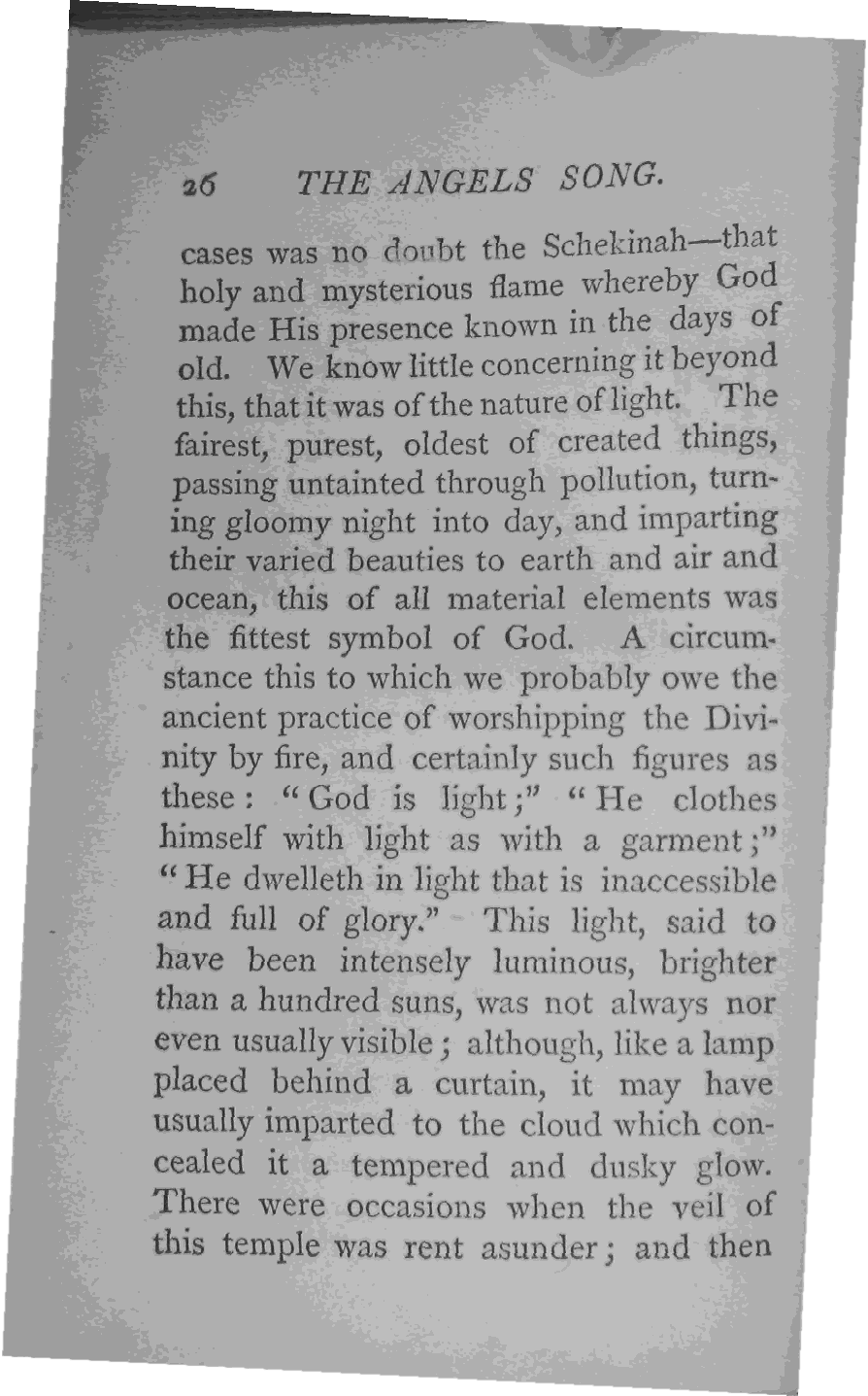 26 THE ANGELS SONG.

cases was no doubt the Schekinah—that holy and mysterious flame whereby God made His presence known in the days of old. We know little concerning it beyond this, that it was of the nature of light. The fairest, purest, oldest of created things, passing untainted through pollution, turning gloomy night into day, and imparting their varied beauties to earth and air and ocean, this of all material elements was the fittest symbol of God. A circumstance this to which we probably owe the ancient practice of worshipping the Divinity by fire, and certainly such figures as these: "God is light;" "He clothes himself with light as with a garment;" "He dwelleth in light that is inaccessible and full of glory." This light, said to have been intensely luminous, brighter than a hundred suns, was not always nor even usually visible; although, like a lamp placed behind a curtain, it may have usually imparted to the cloud which concealed it a tempered and dusky glow. There were occasions when the veil of this temple was rent asunder; and then